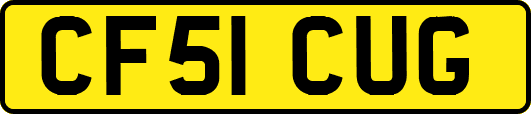 CF51 CUG